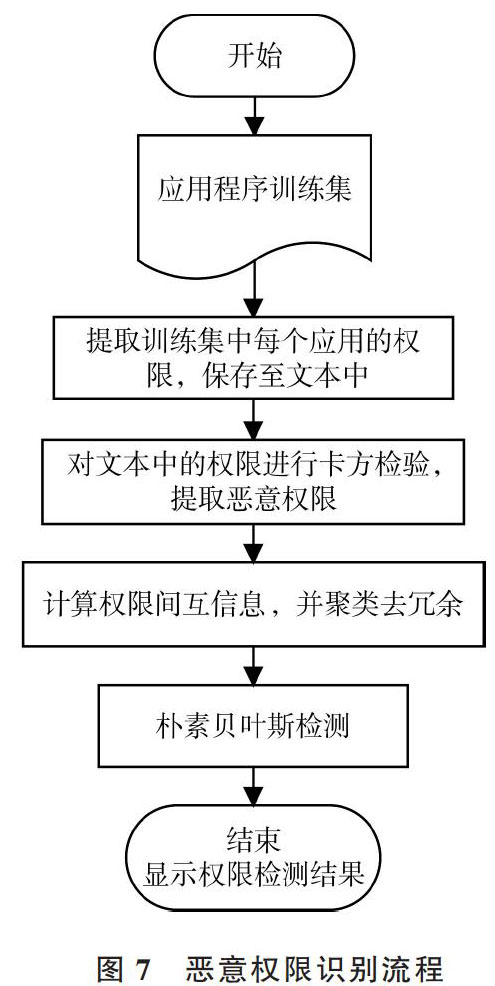 开始

应用程序训练集

提取训练集中每个应用的权限，保存至文本中

对文本中的权限进行卡方检验，提取恶意权限

计算权限间互信息，并聚类去冗余

朴素贝叶斯检测

结束
显示权限检测结果

图 7 恶意权限识别流程